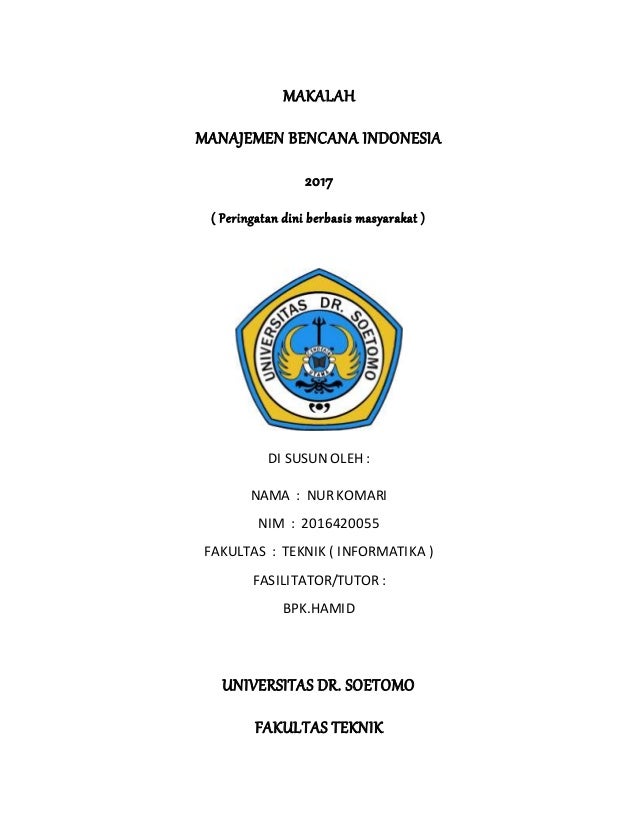 MAKALAH

MANAJEMEN BENCANA INDONESIA

2017

( Peringatan dini berbasis masyarakat )

UNIVERSITAS DR. SOETOMO

DI SUSUN OLEH :

NAMA : NUR KOMARI

NIM : 2016420055

FAKULTAS : TEKNIK ( INFORMATIKA )

FASILITATOR/TUTOR :

BPK.HAMID

UNIVERSITAS DR. SOETOMO

FAKULTAS TEKNIK